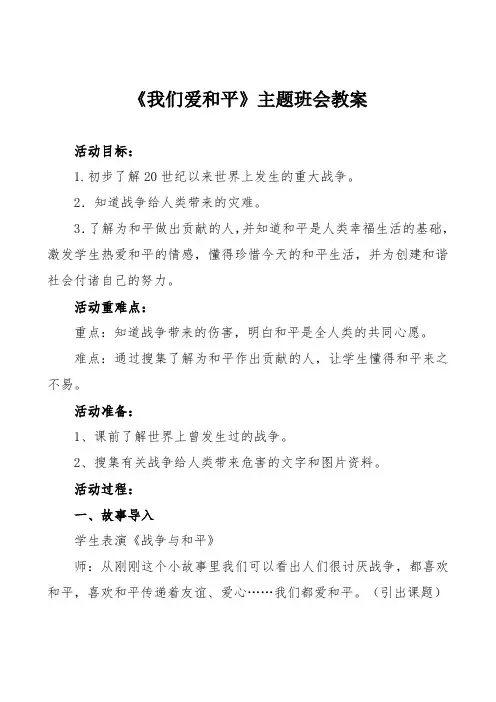 《我们爱和平》主题班会教案

活动目标：

1.初步了解20世纪以来世界上发生的重大战争。

2. 知道战争给人类带来的灾难。

3.了解为和平做出贡献的人，并知道和平是人类幸福生活的基础，激发学生热爱和平的情感，懂得珍惜今天的和平生活，并为创建和谐社会付诸自己的努力。

活动重难点：

重点：知道战争带来的伤害，明白和平是全人类的共同心愿。

难点：通过搜集了解为和平作出贡献的人，让学生懂得和平来之不易。

活动准备：

1、课前了解世界上曾发生过的战争。

2、搜集有关战争给人类带来危害的文字和图片资料。

活动过程：

一、故事导入

学生表演《战争与和平》

师：从刚刚这个小故事里我们可以看出人们很讨厌战争，都喜欢和平，喜欢和平传递着友谊、爱心……我们都爱和平。（引出课题）